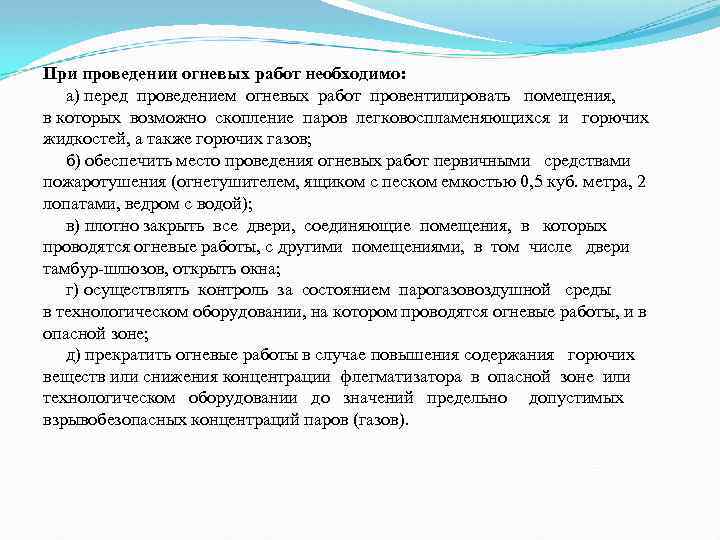 При проведении огневых работ необходимо:

а) перед проведением огневых работ провентилировать помещения, в которых возможно скопление паров легковоспламеняющихся и горючих жидкостей, а также горючих газов;

б) обеспечить место проведения огневых работ первичными средствами пожаротушения (огнетушителем, ящиком с песком емкостью 0,5 куб. метра, 2 лопатами, ведром с водой);

в) плотно закрыть все двери, соединяющие помещения, в которых проводятся огневые работы, с другими помещениями, в том числе двери тамбур-шлюзов, открыть окна;

г) осуществлять контроль за состоянием парогазовоздушной среды в технологическом оборудовании, на котором проводятся огневые работы, и в опасной зоне;

д) прекратить огневые работы в случае повышения содержания горючих веществ или снижения концентрации флегматизатора в опасной зоне или технологическом оборудовании до значений предельно допустимых взрывобезопасных концентраций паров (газов).